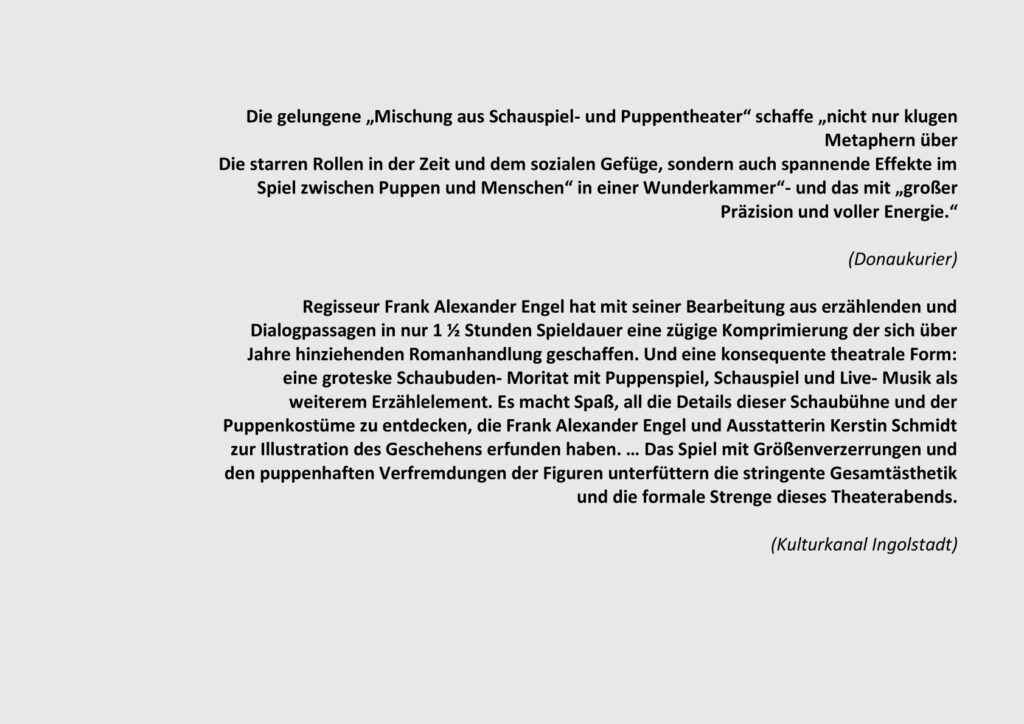 Die gelungene „Mischung aus Schauspiel- und Puppentheater“ schaffe „nicht nur klugen Metaphern über
Die starren Rollen in der Zeit und dem sozialen Gefüge, sondern auch spannende Effekte im Spiel zwischen Puppen und Menschen“ in einer Wunderkammer“- und das mit „großer Präzision und voller Energie.“

(Donaukurier)

Regisseur Frank Alexander Engel hat mit seiner Bearbeitung aus erzählenden und Dialogpassagen in nur 1 ½ Stunden Spieldauer eine zügige Komprimierung der sich über Jahre hinziehenden Romanhandlung geschaffen. Und eine konsequente theatrale Form: eine groteske Schaubuden- Moritat mit Puppenspiel, Schauspiel und Live- Musik als weiterem Erzählelement. Es macht Spaß, all die Details dieser Schaubühne und der Puppenkostüme zu entdecken, die Frank Alexander Engel und Ausstatterin Kerstin Schmidt zur Illustration des Geschehens erfunden haben. … Das Spiel mit Größenverzerrungen und den puppenhaften Verfremdungen der Figuren unterfüttern die stringente Gesamtästhetik und die formale Strenge dieses Theaterabends.

(Kulturkanal Ingolstadt)